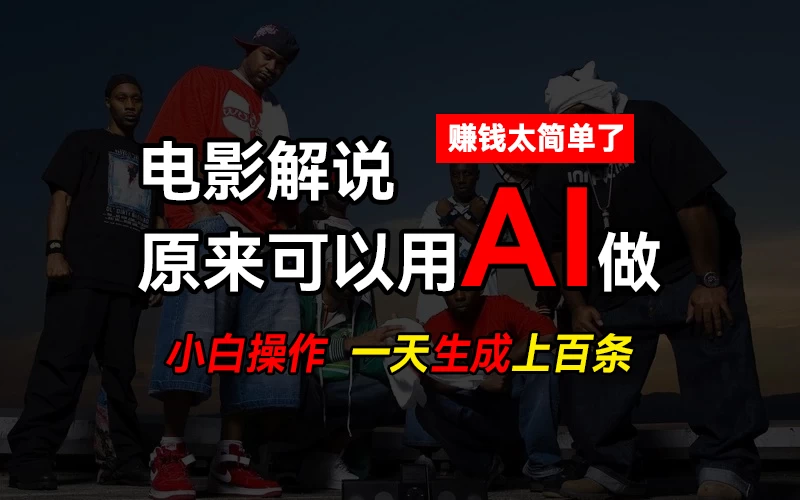 赚钱太简单了

电影解说
原来可以用AI做

小白操作 一天生成上百条